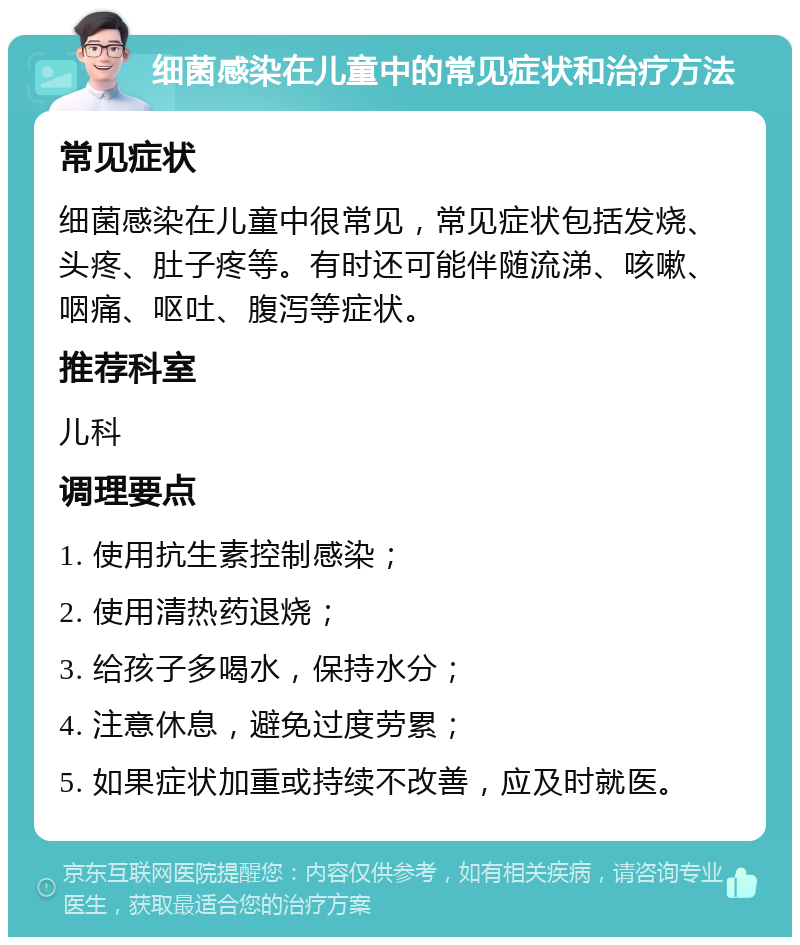 细菌感染在儿童中的常见症状和治疗方法

常见症状

细菌感染在儿童中很常见，常见症状包括发烧、头疼、肚子疼等。有时还可能伴随流涕、咳嗽、咽痛、呕吐、腹泻等症状。

推荐科室

儿科

调理要点

1. 使用抗生素控制感染；

2. 使用清热药退烧；

3. 给孩子多喝水，保持水分；

4. 注意休息，避免过度劳累；

5. 如果症状加重或持续不改善，应及时就医。

京东互联网医院提醒您：内容仅供参考，如有相关疾病，请咨询专业医生，获取最适合您的治疗方案